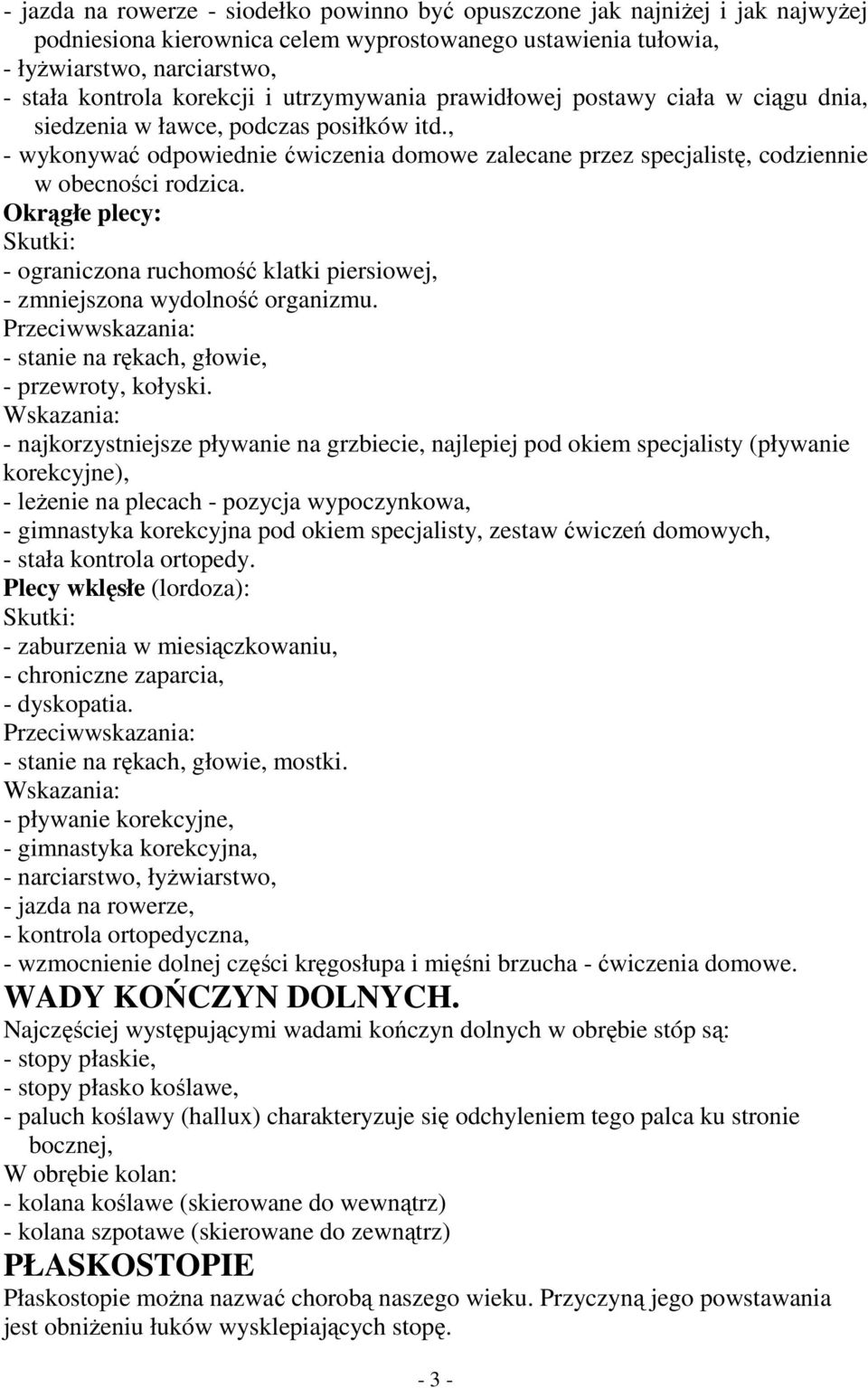 - jazda na rowerze - siodełko powinno być opuszczone jak najniżej i jak najwyżej podniesiona kierownica celem wyprostowanego ustawienia tułowia,
- łyżwiarstwo, narciarstwo,
- stała kontrola korekcji i utrzymywania prawidłowej postawy ciała w ciągu dnia, siedzenia w ławce, podczas posiłków itd.,
- wykonywać odpowiednie ćwiczenia domowe zalecane przez specjalistę, codziennie w obecności rodzica.
Okrągłe plecy:
Skutki:
- ograniczona ruchomość klatki piersiowej,
- zmniejszona wydolność organizmu.
Przeciwwskazania:
- stanie na rękach, głowie,
- przewroty, kołyski.
Wskazania:
- najkorzystniejsze pływanie na grzbiecie, najlepiej pod okiem specjalisty (pływanie korekcyjne),
- leżenie na plecach - pozycja wypoczynkowa,
- gimnastyka korekcyjna pod okiem specjalisty, zestaw ćwiczeń domowych,
- stała kontrola ortopedy.
Plecy wklęsłe (lordoza):
Skutki:
- zaburzenia w miesiączkowaniu,
- chroniczne zaparcia,
- dyskopatia.
Przeciwwskazania:
- stanie na rękach, głowie, mostki.
Wskazania:
- pływanie korekcyjne,
- gimnastyka korekcyjna,
- narciarstwo, łyżwiarstwo,
- jazda na rowerze,
- kontrola ortopedyczna,
- wzmocnienie dolnej części kręgosłupa i mięśni brzucha - ćwiczenia domowe.
WADY KOŃCZYN DOLNYCH.
Najczęściej występującymi wadami kończyn dolnych w obrębie stóp są:
- stopy płaskie,
- stopy płasko koślawe,
- paluch koślawy (hallux) charakteryzuje się odchyleniem tego palca ku stronie bocznej,
W obrębie kolan:
- kolana koślawe (skierowane do wewnątrz)
- kolana szpotawe (skierowane do zewnątrz)
PŁASKOSTOPIE
Płaskostopie można nazwać chorobą naszego wieku. Przyczyną jego powstawania jest obniżeniu łuków wysklepiających stopę.
- 3 -